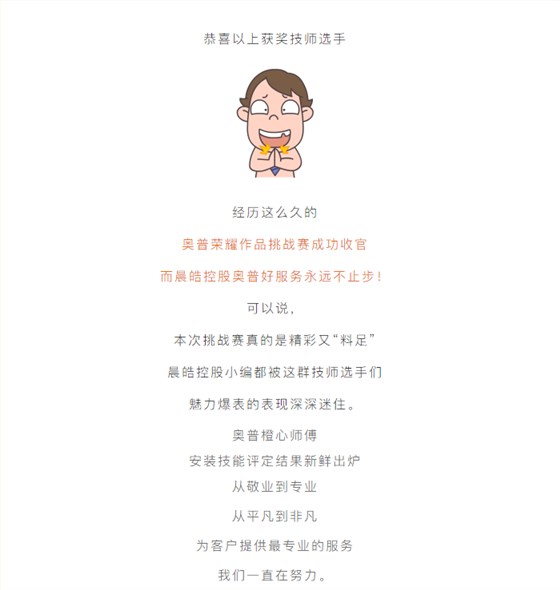 恭喜以上获奖技师选手

经历这么久的

奥普荣耀作品挑战赛成功收官

而晨皓控股奥普好服务永远不止步！

可以说，

本次挑战赛真的是精彩又“料足”

晨皓控股小编都被这群技师选手们

魅力爆表的表现深深迷住。

奥普橙心师傅

安装技能评定结果新鲜出炉

从敬业到专业

从平凡到非凡

为客户提供最专业的服务

我们一直在努力。